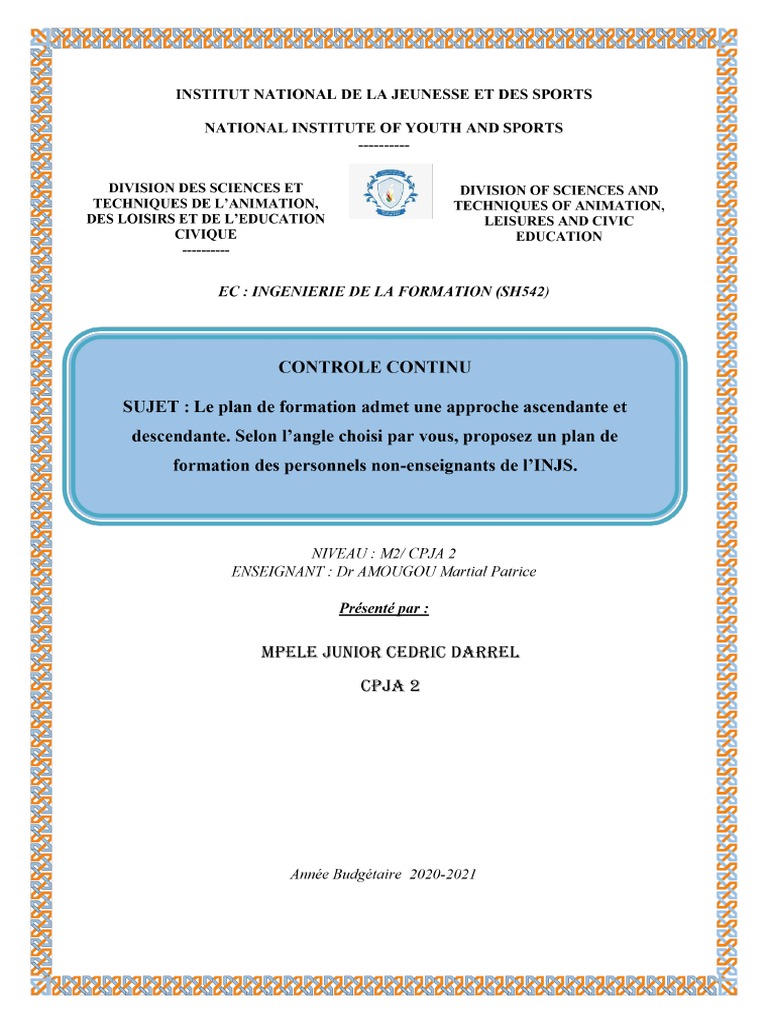 INSTITUT NATIONAL DE LA JEUNESSE ET DES SPORTS

NATIONAL INSTITUTE OF YOUTH AND SPORTS
----------

DIVISION DES SCIENCES ET TECHNIQUES DE L'ANIMATION, DES LOISIRS ET DE L'EDUCATION CIVIQUE
----------

DIVISION OF SCIENCES AND TECHNIQUES OF ANIMATION, LEISURES AND CIVIC EDUCATION

EC : INGENIERIE DE LA FORMATION (SH542)

CONTROLE CONTINU

SUJET : Le plan de formation admet une approche ascendante et descendante. Selon l'angle choisi par vous, proposez un plan de formation des personnels non-enseignants de l'INJS.

NIVEAU : M2/ CPJA 2
ENSEIGNANT : Dr AMOUGOU Martial Patrice

Présenté par :

MPELE JUNIOR CEDRIC DARREL

CPJA 2

Année Budgétaire 2020-2021